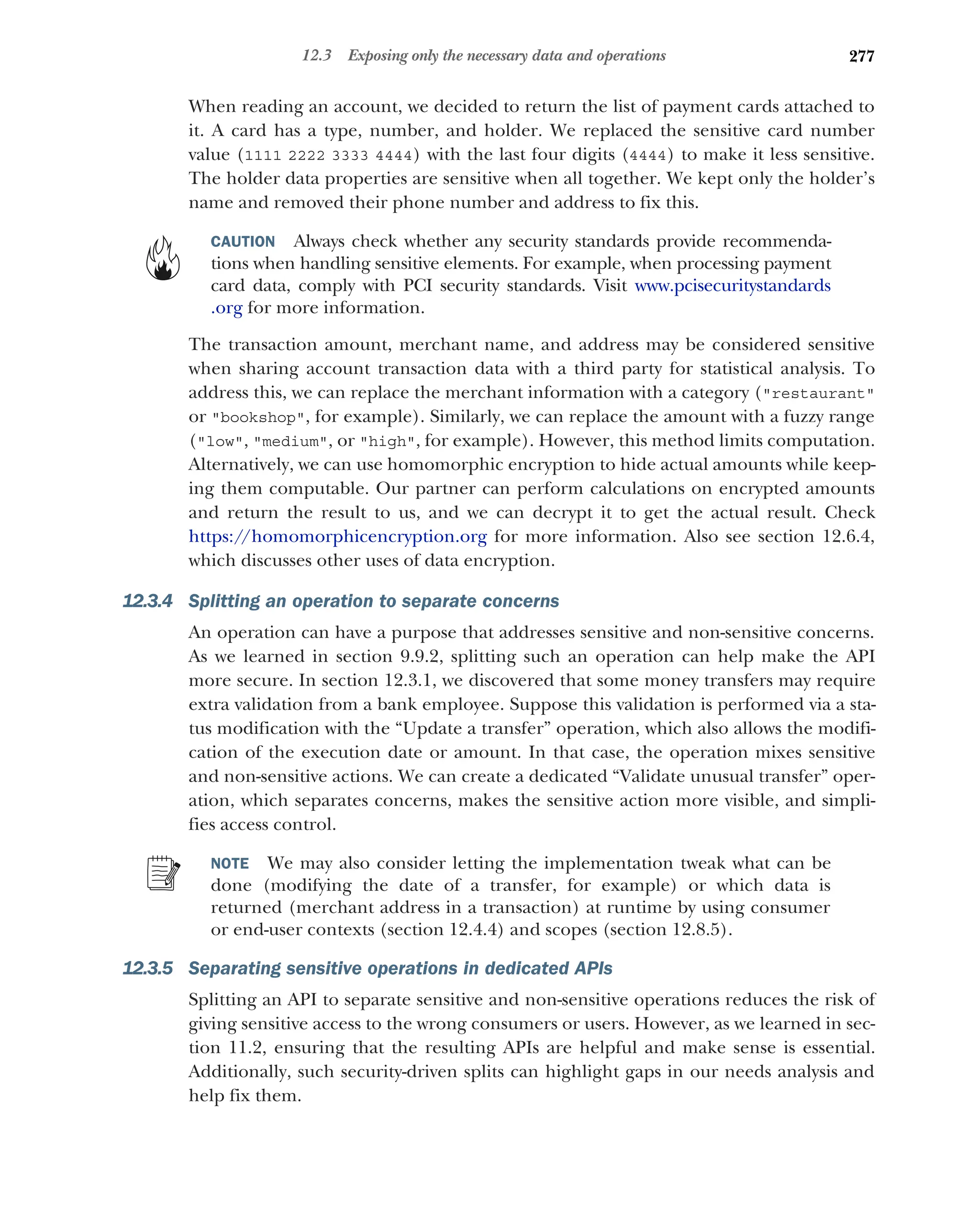 12.3 Exposing only the necessary data and operations 277

When reading an account, we decided to return the list of payment cards attached to it. A card has a type, number, and holder. We replaced the sensitive card number value (1111 2222 3333 4444) with the last four digits (4444) to make it less sensitive. The holder data properties are sensitive when all together. We kept only the holder's name and removed their phone number and address to fix this.

CAUTION Always check whether any security standards provide recommendations when handling sensitive elements. For example, when processing payment card data, comply with PCI security standards. Visit www.pcisecuritystandards.org for more information.

The transaction amount, merchant name, and address may be considered sensitive when sharing account transaction data with a third party for statistical analysis. To address this, we can replace the merchant information with a category ("restaurant" or "bookshop", for example). Similarly, we can replace the amount with a fuzzy range ("low", "medium", or "high", for example). However, this method limits computation. Alternatively, we can use homomorphic encryption to hide actual amounts while keeping them computable. Our partner can perform calculations on encrypted amounts and return the result to us, and we can decrypt it to get the actual result. Check https://homomorphicencryption.org for more information. Also see section 12.6.4, which discusses other uses of data encryption.

12.3.4 Splitting an operation to separate concerns

An operation can have a purpose that addresses sensitive and non-sensitive concerns. As we learned in section 9.9.2, splitting such an operation can help make the API more secure. In section 12.3.1, we discovered that some money transfers may require extra validation from a bank employee. Suppose this validation is performed via a status modification with the "Update a transfer" operation, which also allows the modification of the execution date or amount. In that case, the operation mixes sensitive and non-sensitive actions. We can create a dedicated "Validate unusual transfer" operation, which separates concerns, makes the sensitive action more visible, and simplifies access control.

NOTE We may also consider letting the implementation tweak what can be done (modifying the date of a transfer, for example) or which data is returned (merchant address in a transaction) at runtime by using consumer or end-user contexts (section 12.4.4) and scopes (section 12.8.5).

12.3.5 Separating sensitive operations in dedicated APIs

Splitting an API to separate sensitive and non-sensitive operations reduces the risk of giving sensitive access to the wrong consumers or users. However, as we learned in section 11.2, ensuring that the resulting APIs are helpful and make sense is essential. Additionally, such security-driven splits can highlight gaps in our needs analysis and help fix them.